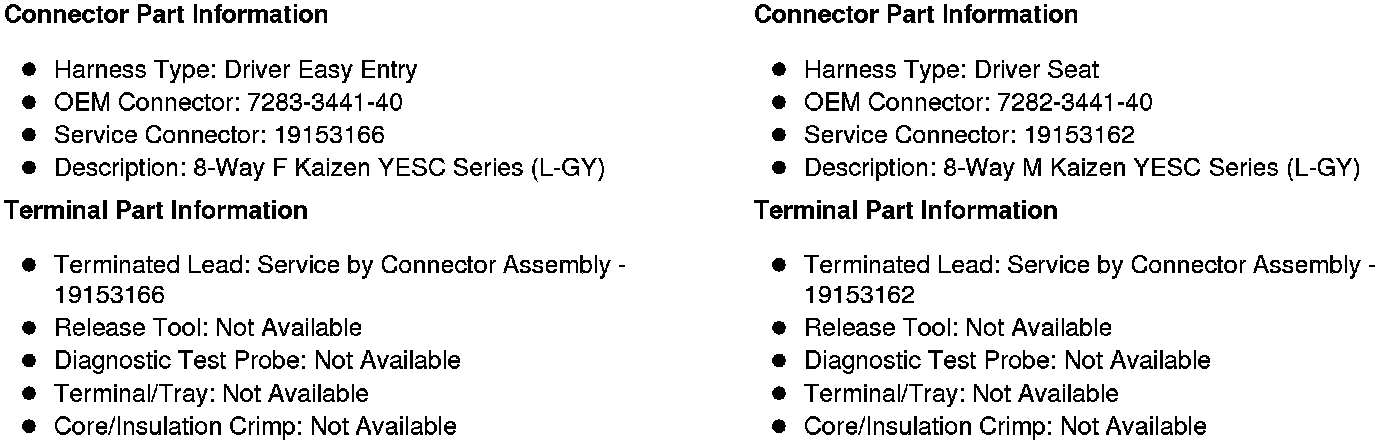 Connector Part Information

• Harness Type: Driver Easy Entry
• OEM Connector: 7283-3441-40
• Service Connector: 19153166
• Description: 8-Way F Kaizen YESC Series (L-GY)

Terminal Part Information

• Terminated Lead: Service by Connector Assembly - 19153166
• Release Tool: Not Available
• Diagnostic Test Probe: Not Available
• Terminal/Tray: Not Available
• Core/Insulation Crimp: Not Available

Connector Part Information

• Harness Type: Driver Seat
• OEM Connector: 7282-3441-40
• Service Connector: 19153162
• Description: 8-Way M Kaizen YESC Series (L-GY)

Terminal Part Information

• Terminated Lead: Service by Connector Assembly - 19153162
• Release Tool: Not Available
• Diagnostic Test Probe: Not Available
• Terminal/Tray: Not Available
• Core/Insulation Crimp: Not Available